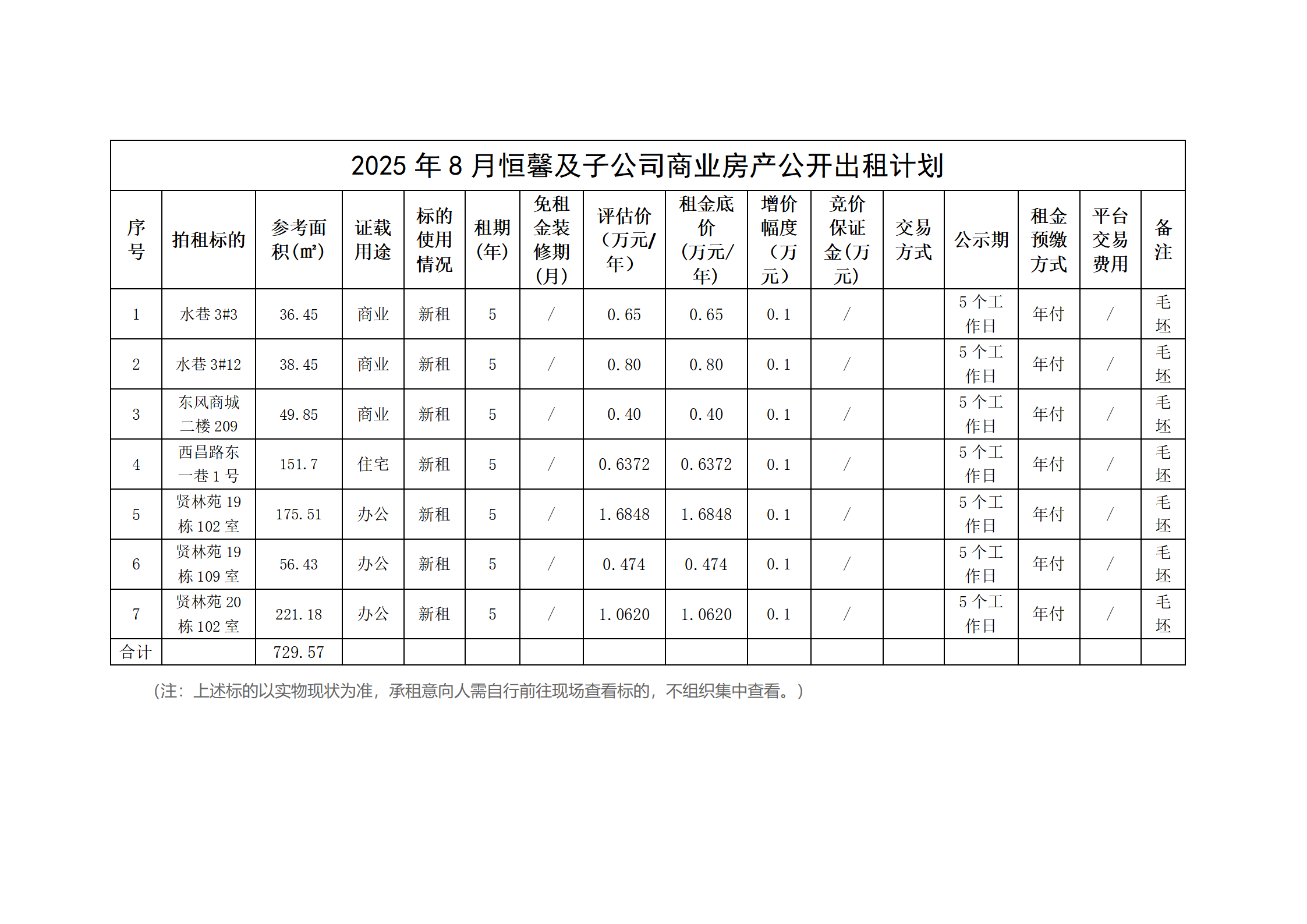 2025 年 8 月恒馨及子公司商业房产公开出租计划

| 序号 | 拍租标的 | 参考面积(㎡) | 证载用途 | 标的使用情况 | 租期(年) | 免租金装修期(月) | 评估价（万元/年） | 租金底价(万元/年) | 增价幅度（万元） | 竞价保证金(万元) | 交易方式 | 公示期 | 租金预缴方式 | 平台交易费用 | 备注 |
|---|---|---|---|---|---|---|---|---|---|---|---|---|---|---|---|
| 1 | 水巷 3#3 | 36.45 | 商业 | 新租 | 5 | / | 0.65 | 0.65 | 0.1 | / | | 5 个工作日 | 年付 | / | 毛坯 |
| 2 | 水巷 3#12 | 38.45 | 商业 | 新租 | 5 | / | 0.80 | 0.80 | 0.1 | / | | 5 个工作日 | 年付 | / | 毛坯 |
| 3 | 东风商城二楼 209 | 49.85 | 商业 | 新租 | 5 | / | 0.40 | 0.40 | 0.1 | / | | 5 个工作日 | 年付 | / | 毛坯 |
| 4 | 西昌路东一巷 1 号 | 151.7 | 住宅 | 新租 | 5 | / | 0.6372 | 0.6372 | 0.1 | / | | 5 个工作日 | 年付 | / | 毛坯 |
| 5 | 贤林苑 19 栋 102 室 | 175.51 | 办公 | 新租 | 5 | / | 1.6848 | 1.6848 | 0.1 | / | | 5 个工作日 | 年付 | / | 毛坯 |
| 6 | 贤林苑 19 栋 109 室 | 56.43 | 办公 | 新租 | 5 | / | 0.474 | 0.474 | 0.1 | / | | 5 个工作日 | 年付 | / | 毛坯 |
| 7 | 贤林苑 20 栋 102 室 | 221.18 | 办公 | 新租 | 5 | / | 1.0620 | 1.0620 | 0.1 | / | | 5 个工作日 | 年付 | / | 毛坯 |
| 合计 | | 729.57 | | | | | | | | | | | | | |

（注：上述标的以实物现状为准，承租意向人需自行前往现场查看标的，不组织集中查看。）